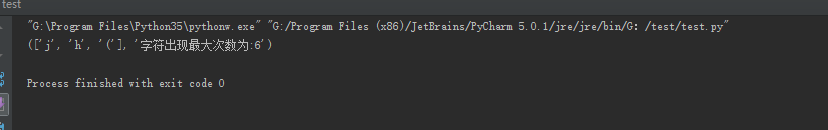 test

"G:\Program Files\Python35\pythonw.exe" "G:/Program Files (x86)/JetBrains/PyCharm 5.0.1/jre/jre/bin/G: /test/test.py"
(['j', 'h', '('], '字符出现最大次数为:6')

Process finished with exit code 0